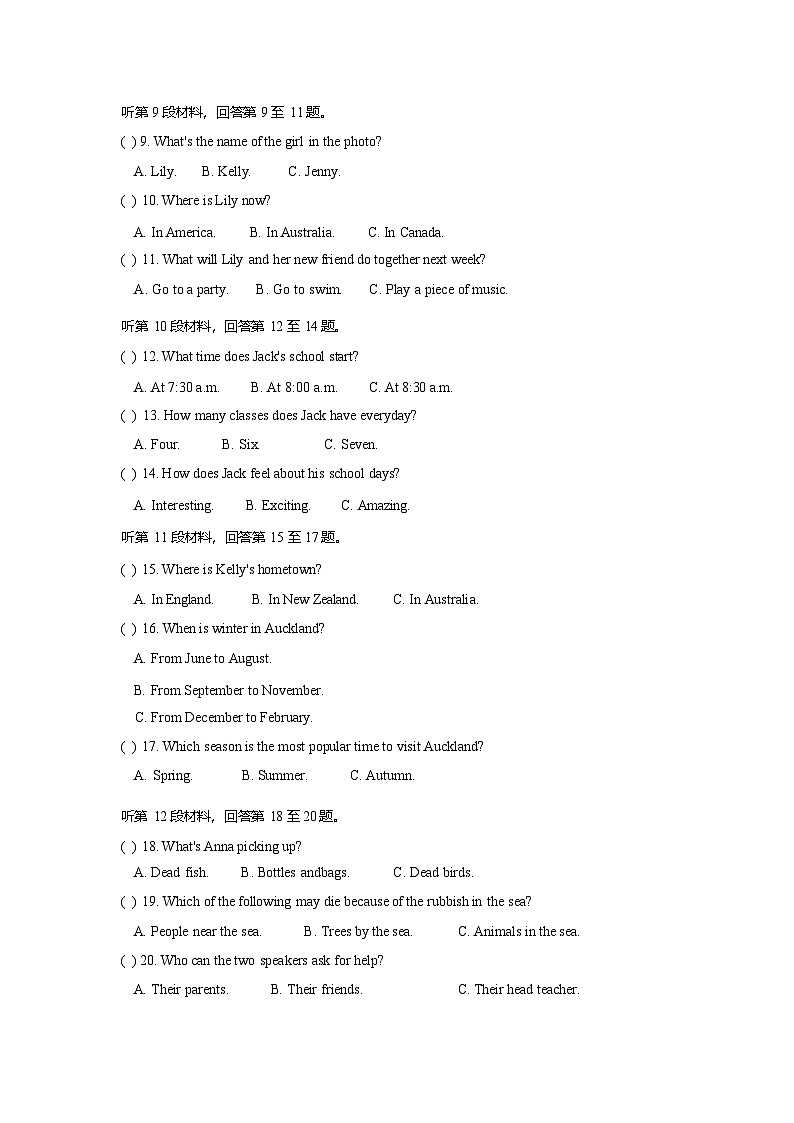 听第 9 段材料，回答第 9 至 11题。

( ) 9. What's the name of the girl in the photo?

A. Lily. B. Kelly. C. Jenny.

( ) 10. Where is Lily now?

A. In America. B. In Australia. C. In Canada.

( ) 11. What will Lily and her new friend do together next week?

A. Go to a party. B. Go to swim. C. Play a piece of music.

听第 10 段材料，回答第 12 至 14题。

( ) 12. What time does Jack's school start?

A. At 7:30 a.m. B. At 8:00 a.m. C. At 8:30 a.m.

( ) 13. How many classes does Jack have everyday?

A. Four. B. Six. C. Seven.

( ) 14. How does Jack feel about his school days?

A. Interesting. B. Exciting. C. Amazing.

听第 11 段材料，回答第 15 至 17题。

( ) 15. Where is Kelly's hometown?

A. In England. B. In New Zealand. C. In Australia.

( ) 16. When is winter in Auckland?

A. From June to August.

B. From September to November.

C. From December to February.

( ) 17. Which season is the most popular time to visit Auckland?

A. Spring. B. Summer. C. Autumn.

听第 12 段材料，回答第 18 至 20题。

( ) 18. What's Anna picking up?

A. Dead fish. B. Bottles andbags. C. Dead birds.

( ) 19. Which of the following may die because of the rubbish in the sea?

A. People near the sea. B. Trees by the sea. C. Animals in the sea.

( ) 20. Who can the two speakers ask for help?

A. Their parents. B. Their friends. C. Their head teacher.